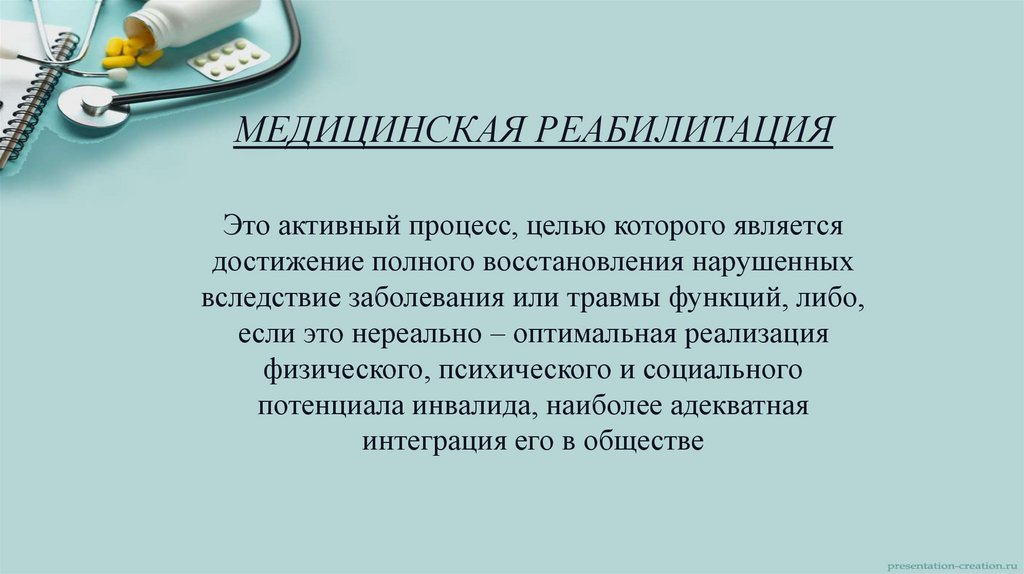 МЕДИЦИНСКАЯ РЕАБИЛИТАЦИЯ

Это активный процесс, целью которого является достижение полного восстановления нарушенных вследствие заболевания или травмы функций, либо, если это нереально – оптимальная реализация физического, психического и социального потенциала инвалида, наиболее адекватная интеграция его в обществе

presentation-creation.ru